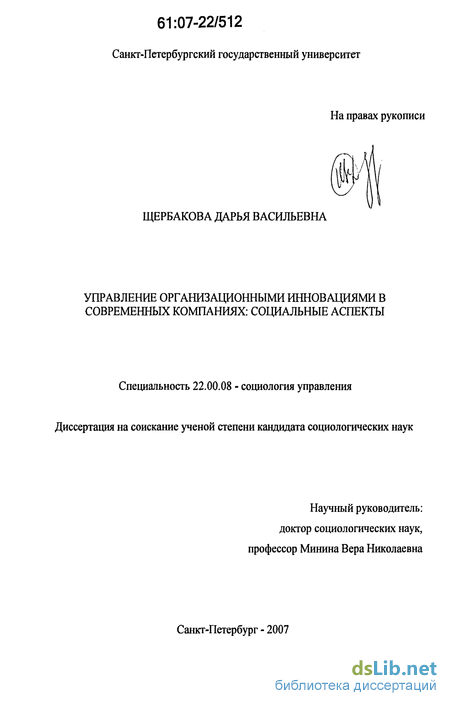 61:07-22/512

Санкт-Петербургский государственный университет

На правах рукописи

ЩЕРБАКОВА ДАРЬЯ ВАСИЛЬЕВНА

УПРАВЛЕНИЕ ОРГАНИЗАЦИОННЫМИ ИННОВАЦИЯМИ В СОВРЕМЕННЫХ КОМПАНИЯХ: СОЦИАЛЬНЫЕ АСПЕКТЫ

Специальность 22.00.08 - социология управления

Диссертация на соискание ученой степени кандидата социологических наук

Научный руководитель:
доктор социологических наук,
профессор Минина Вера Николаевна

Санкт-Петербург - 2007

dsLib.net
библиотека диссертаций